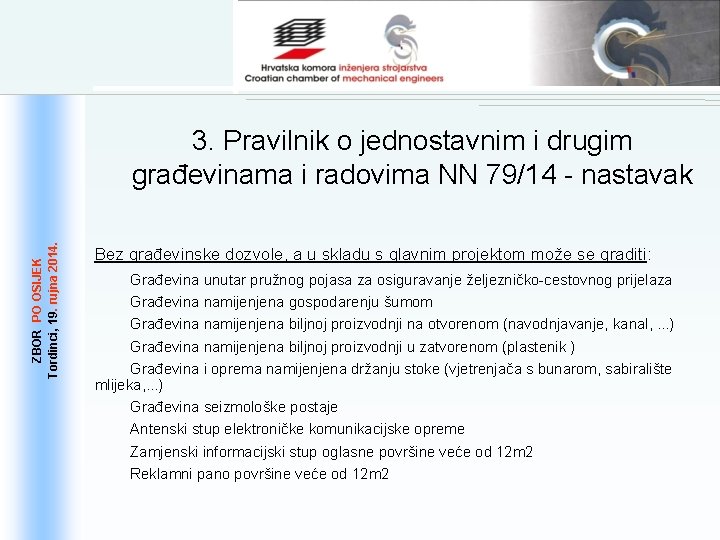 Hrvatska komora inženjera strojarstva
Croatian chamber of mechanical engineers

ZBOR PO OSIJEK
Tordinci, 19. rujna 2014.

3. Pravilnik o jednostavnim i drugim građevinama i radovima NN 79/14 - nastavak

Bez građevinske dozvole, a u skladu s glavnim projektom može se graditi:

Građevina unutar pružnog pojasa za osiguravanje željezničko-cestovnog prijelaza

Građevina namijenjena gospodarenju šumom

Građevina namijenjena biljnoj proizvodnji na otvorenom (navodnjavanje, kanal, ...)

Građevina namijenjena biljnoj proizvodnji u zatvorenom (plastenik )

Građevina i oprema namijenjena držanju stoke (vjetrenjača s bunarom, sabiralište mlijeka,...)

Građevina seizmološke postaje

Antenski stup elektroničke komunikacijske opreme

Zamjenski informacijski stup oglasne površine veće od 12m2

Reklamni pano površine veće od 12m2